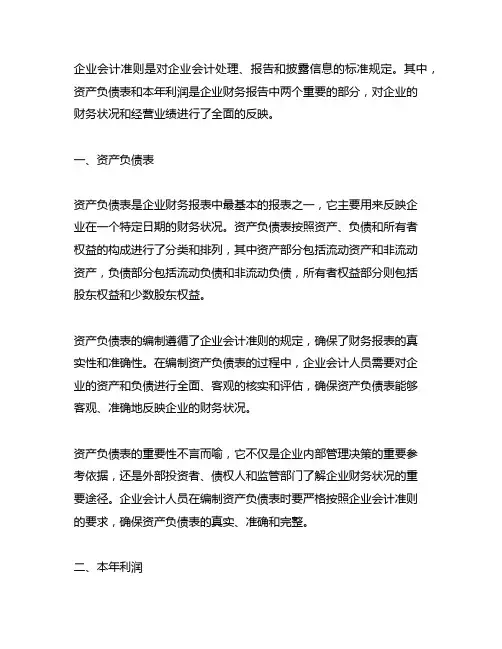 企业会计准则是对企业会计处理、报告和披露信息的标准规定。其中，资产负债表和本年利润是企业财务报告中两个重要的部分，对企业的财务状况和经营业绩进行了全面的反映。

一、资产负债表

资产负债表是企业财务报表中最基本的报表之一，它主要用来反映企业在一个特定日期的财务状况。资产负债表按照资产、负债和所有者权益的构成进行了分类和排列，其中资产部分包括流动资产和非流动资产，负债部分包括流动负债和非流动负债，所有者权益部分则包括股东权益和少数股东权益。

资产负债表的编制遵循了企业会计准则的规定，确保了财务报表的真实性和准确性。在编制资产负债表的过程中，企业会计人员需要对企业的资产和负债进行全面、客观的核实和评估，确保资产负债表能够客观、准确地反映企业的财务状况。

资产负债表的重要性不言而喻，它不仅是企业内部管理决策的重要参考依据，还是外部投资者、债权人和监管部门了解企业财务状况的重要途径。企业会计人员在编制资产负债表时要严格按照企业会计准则的要求，确保资产负债表的真实、准确和完整。

二、本年利润